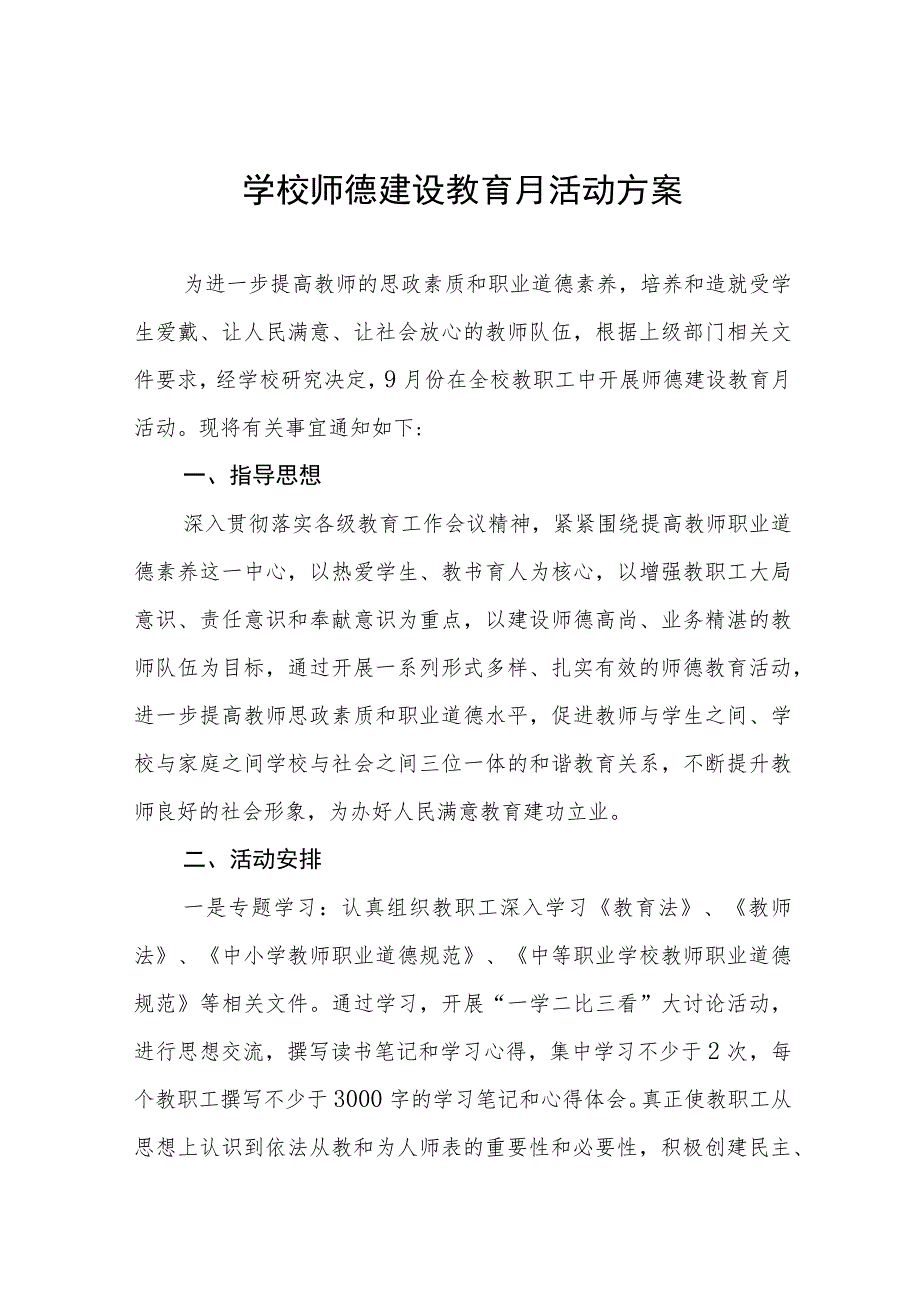 学校师德建设教育月活动方案

为进一步提高教师的思政素质和职业道德素养，培养和造就受学生爱戴、让人民满意、让社会放心的教师队伍，根据上级部门相关文件要求，经学校研究决定，9月份在全校教职工中开展师德建设教育月活动。现将有关事宜通知如下：

一、指导思想

深入贯彻落实各级教育工作会议精神，紧紧围绕提高教师职业道德素养这一中心，以热爱学生、教书育人为核心，以增强教职工大局意识、责任意识和奉献意识为重点，以建设师德高尚、业务精湛的教师队伍为目标，通过开展一系列形式多样、扎实有效的师德教育活动，进一步提高教师思政素质和职业道德水平，促进教师与学生之间、学校与家庭之间学校与社会之间三位一体的和谐教育关系，不断提升教师良好的社会形象，为办好人民满意教育建功立业。

二、活动安排

一是专题学习：认真组织教职工深入学习《教育法》、《教师法》、《中小学教师职业道德规范》、《中等职业学校教师职业道德规范》等相关文件。通过学习，开展“一学二比三看”大讨论活动，进行思想交流，撰写读书笔记和学习心得，集中学习不少于2次，每个教职工撰写不少于3000字的学习笔记和心得体会。真正使教职工从思想上认识到依法从教和为人师表的重要性和必要性，积极创建民主、